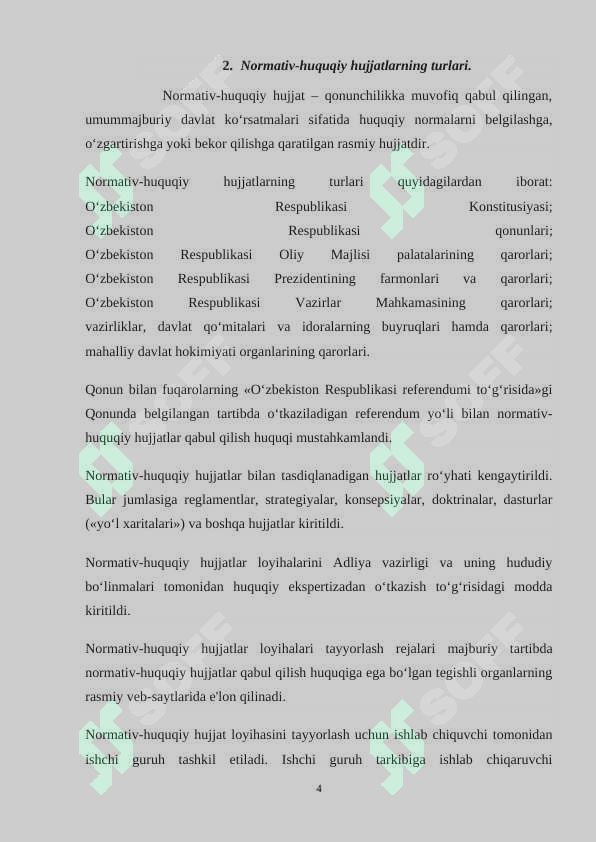 2. Normativ-huquqiy hujjatlarning turlari.

Normativ-huquqiy hujjat – qonunchilikka muvofiq qabul qilingan, umummajburiy davlat ko‘rsatmalari sifatida huquqiy normalarni belgilashga, o‘zgartirishga yoki bekor qilishga qaratilgan rasmiy hujjatdir.

Normativ-huquqiy hujjatlarning turlari quyidagilardan iborat: O‘zbekiston Respublikasi Konstitusiyasi; O‘zbekiston Respublikasi qonunlari; O‘zbekiston Respublikasi Oliy Majlisi palatalarining qarorlari; O‘zbekiston Respublikasi Prezidentining farmonlari va qarorlari; O‘zbekiston Respublikasi Vazirlar Mahkamasining qarorlari; vazirliklar, davlat qo‘mitalari va idoralarning buyruqlari hamda qarorlari; mahalliy davlat hokimiyati organlarining qarorlari.

Qonun bilan fuqarolarning «O‘zbekiston Respublikasi referendumi to‘g‘risida»gi Qonunda belgilangan tartibda o‘tkaziladigan referendum yo‘li bilan normativ-huquqiy hujjatlar qabul qilish huquqi mustahkamlandi.

Normativ-huquqiy hujjatlar bilan tasdiqlanadigan hujjatlar ro‘yhati kengaytirildi. Bular jumlasiga reglamentlar, strategiyalar, konsepsiyalar, doktrinalar, dasturlar («yo‘l xaritalari») va boshqa hujjatlar kiritildi.

Normativ-huquqiy hujjatlar loyihalarini Adliya vazirligi va uning hududiy bo‘linmalari tomonidan huquqiy ekspertizadan o‘tkazish to‘g‘risidagi modda kiritildi.

Normativ-huquqiy hujjatlar loyihalari tayyorlash rejalari majburiy tartibda normativ-huquqiy hujjatlar qabul qilish huquqiga ega bo‘lgan tegishli organlarning rasmiy veb-saytlarida e'lon qilinadi.

Normativ-huquqiy hujjat loyihasini tayyorlash uchun ishlab chiquvchi tomonidan ishchi guruh tashkil etiladi. Ishchi guruh tarkibiga ishlab chiqaruvchi

4